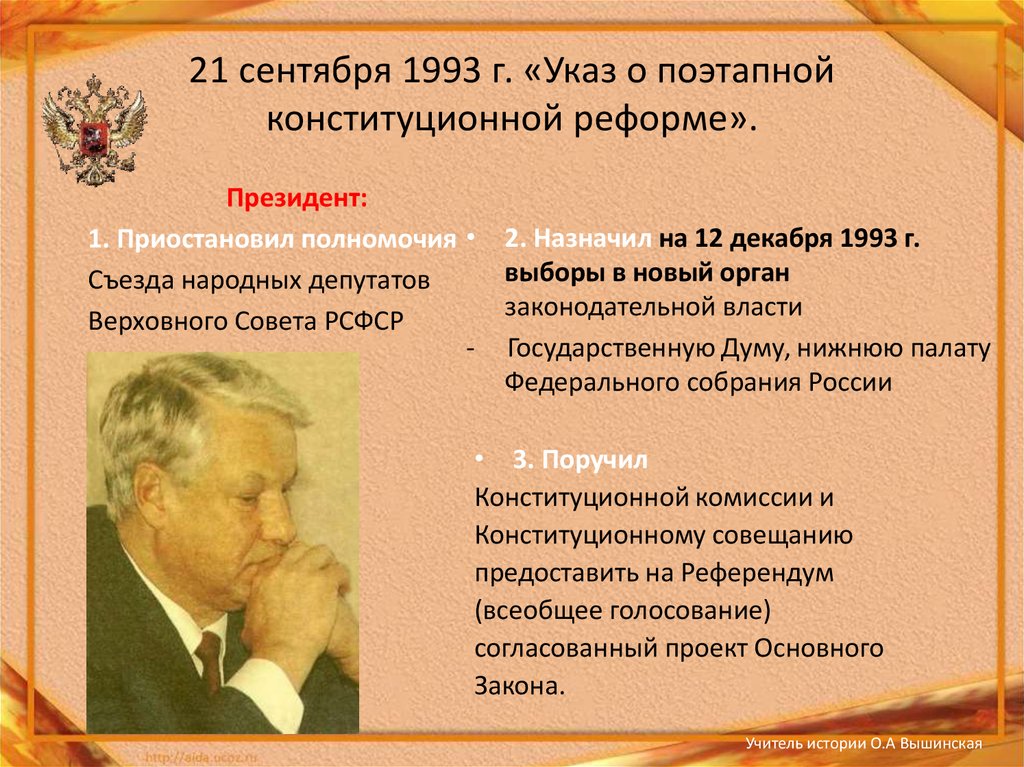 21 сентября 1993 г. «Указ о поэтапной конституционной реформе».

Президент:

1. Приостановил полномочия Съезда народных депутатов Верховного Совета РСФСР

• 2. Назначил на 12 декабря 1993 г. выборы в новый орган законодательной власти

- Государственную Думу, нижнюю палату Федерального собрания России

• 3. Поручил Конституционной комиссии и Конституционному совещанию предоставить на Референдум (всеобщее голосование) согласованный проект Основного Закона.

http://aida.ucoz.ru

Учитель истории О.А Вышинская